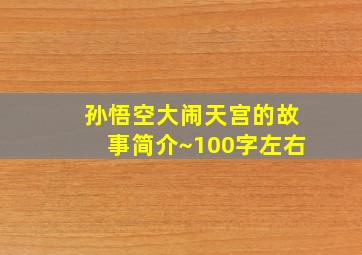 孙悟空大闹天宫的故事简介~100字左右